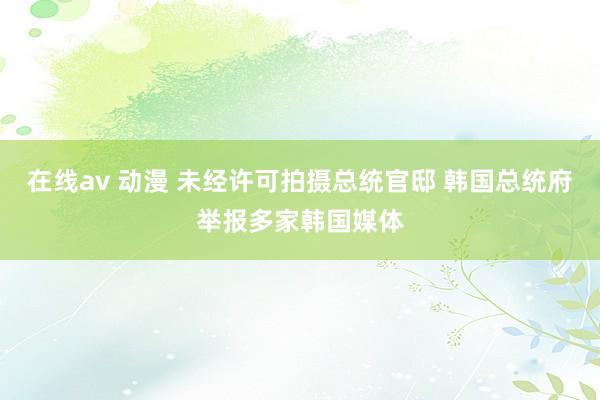 在线av 动漫 未经许可拍摄总统官邸 韩国总统府举报多家韩国媒体